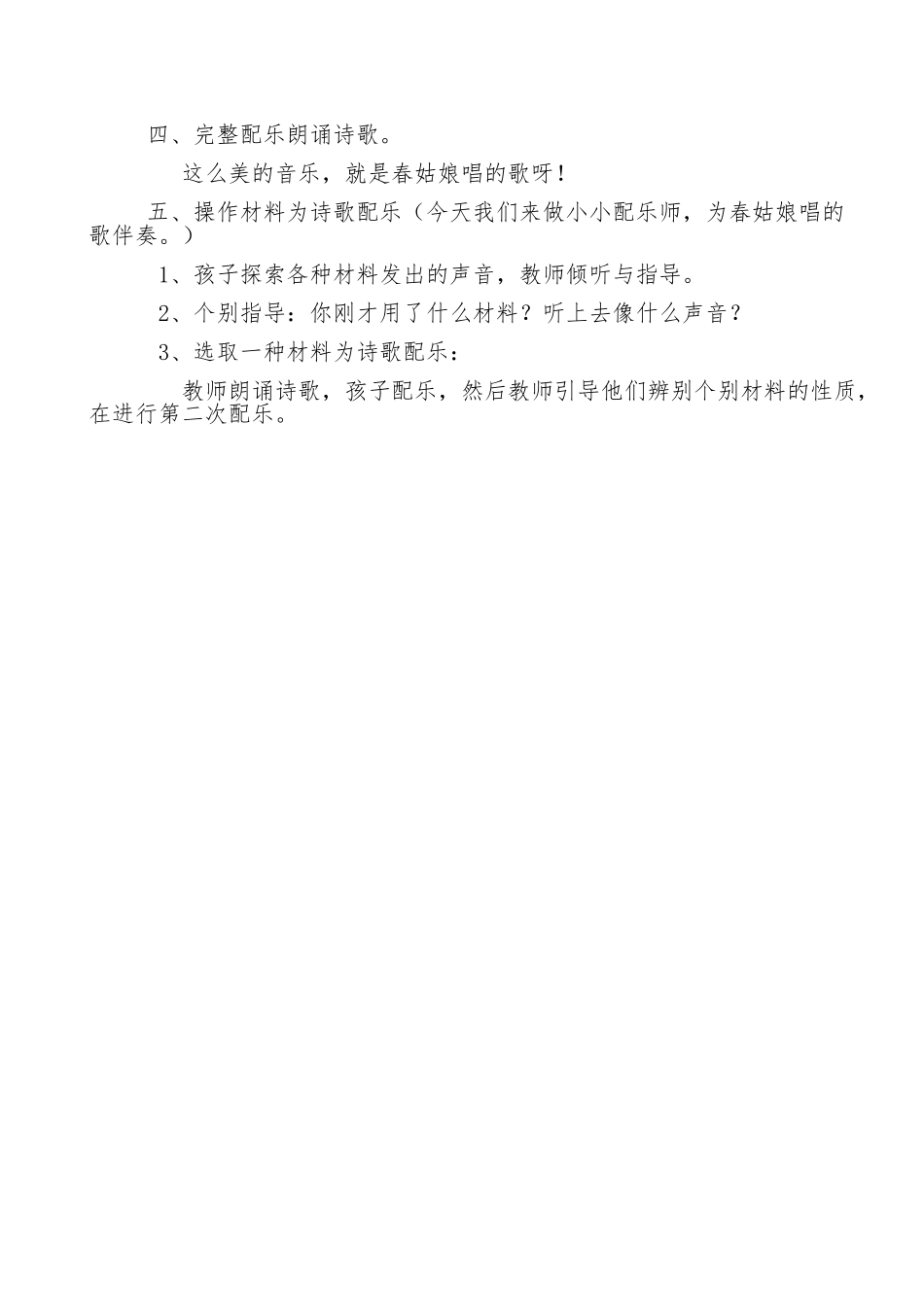 四、完整配乐朗诵诗歌。

这么美的音乐，就是春姑娘唱的歌呀！

五、操作材料为诗歌配乐（今天我们来做小小配乐师，为春姑娘唱的歌伴奏。）

1、孩子探索各种材料发出的声音，教师倾听与指导。

2、个别指导：你刚才用了什么材料？听上去像什么声音？

3、选取一种材料为诗歌配乐：

教师朗诵诗歌，孩子配乐，然后教师引导他们辨别个别材料的性质，在进行第二次配乐。